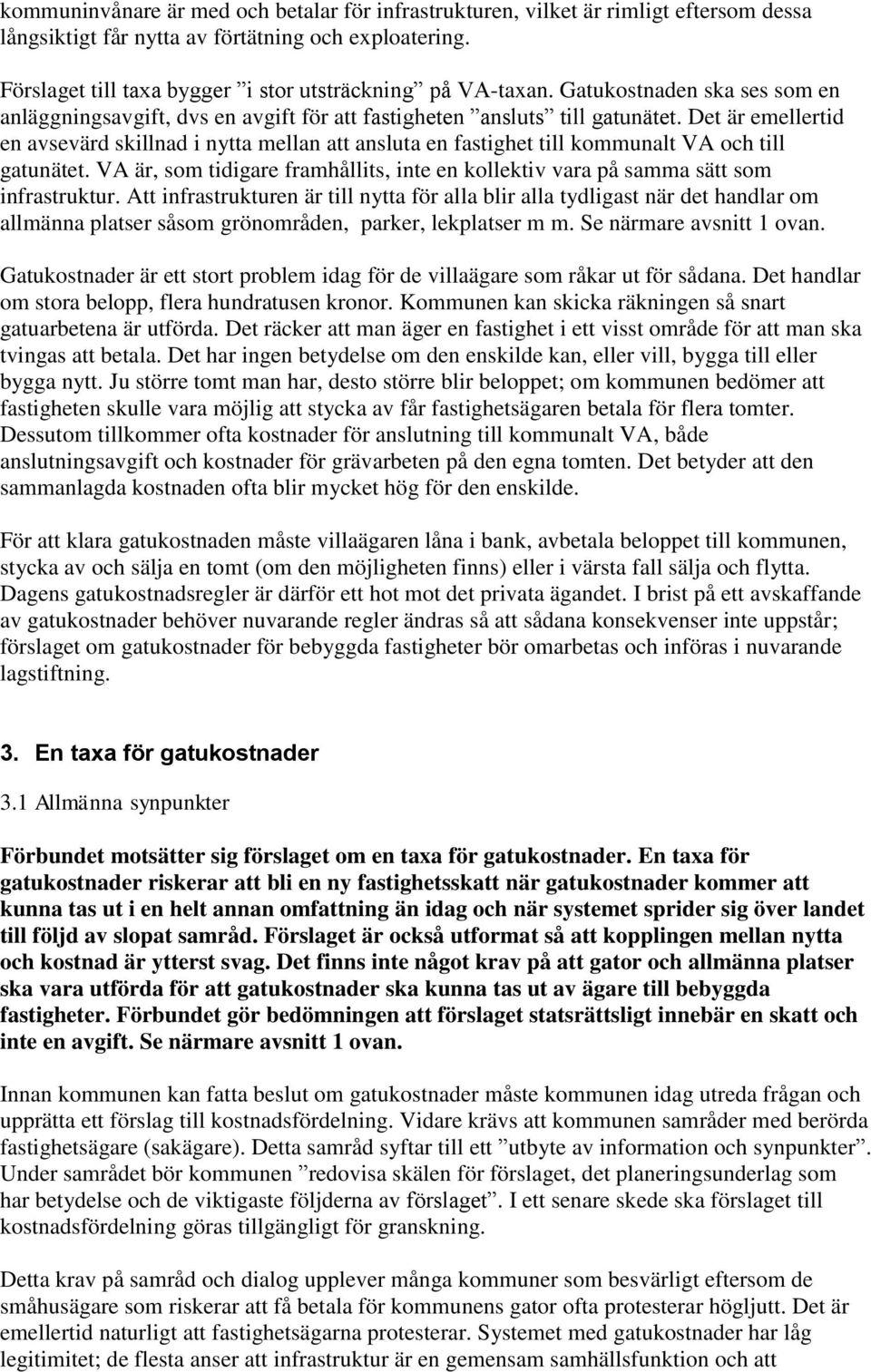 kommuninvånare är med och betalar för infrastrukturen, vilket är rimligt eftersom dessa långsiktigt får nytta av förtätning och exploatering.

Förslaget till taxa bygger ”i stor utsträckning” på VA-taxan. Gatukostnaden ska ses som en anläggningsavgift, dvs en avgift för att fastigheten ”ansluts” till gatunätet. Det är emellertid en avsevärd skillnad i nytta mellan att ansluta en fastighet till kommunalt VA och till gatunätet. VA är, som tidigare framhållits, inte en kollektiv vara på samma sätt som infrastruktur. Att infrastrukturen är till nytta för alla blir alla tydligast när det handlar om allmänna platser såsom grönområden, parker, lekplatser m m. Se närmare avsnitt 1 ovan.

Gatukostnader är ett stort problem idag för de villaägare som råkar ut för sådana. Det handlar om stora belopp, flera hundratusen kronor. Kommunen kan skicka räkningen så snart gatuarbetena är utförda. Det räcker att man äger en fastighet i ett visst område för att man ska tvingas att betala. Det har ingen betydelse om den enskilde kan, eller vill, bygga till eller bygga nytt. Ju större tomt man har, desto större blir beloppet; om kommunen bedömer att fastigheten skulle vara möjlig att stycka av får fastighetsägaren betala för flera tomter. Dessutom tillkommer ofta kostnader för anslutning till kommunalt VA, både anslutningsavgift och kostnader för grävarbeten på den egna tomten. Det betyder att den sammanlagda kostnaden ofta blir mycket hög för den enskilde.

För att klara gatukostnaden måste villaägaren låna i bank, avbetala beloppet till kommunen, stycka av och sälja en tomt (om den möjligheten finns) eller i värsta fall sälja och flytta. Dagens gatukostnadsregler är därför ett hot mot det privata ägandet. I brist på ett avskaffande av gatukostnader behöver nuvarande regler ändras så att sådana konsekvenser inte uppstår; förslaget om gatukostnader för bebyggda fastigheter bör omarbetas och införas i nuvarande lagstiftning.

3. En taxa för gatukostnader

3.1 Allmänna synpunkter

Förbundet motsätter sig förslaget om en taxa för gatukostnader. En taxa för gatukostnader riskerar att bli en ny fastighetsskatt när gatukostnader kommer att kunna tas ut i en helt annan omfattning än idag och när systemet sprider sig över landet till följd av slopat samråd. Förslaget är också utformat så att kopplingen mellan nytta och kostnad är ytterst svag. Det finns inte något krav på att gator och allmänna platser ska vara utförda för att gatukostnader ska kunna tas ut av ägare till bebyggda fastigheter. Förbundet gör bedömningen att förslaget statsrättsligt innebär en skatt och inte en avgift. Se närmare avsnitt 1 ovan.

Innan kommunen kan fatta beslut om gatukostnader måste kommunen idag utreda frågan och upprätta ett förslag till kostnadsfördelning. Vidare krävs att kommunen samråder med berörda fastighetsägare (sakägare). Detta samråd syftar till ett ”utbyte av information och synpunkter”. Under samrådet bör kommunen ”redovisa skälen för förslaget, det planeringsunderlag som har betydelse och de viktigaste följderna av förslaget”. I ett senare skede ska förslaget till kostnadsfördelning göras tillgängligt för granskning.

Detta krav på samråd och dialog upplever många kommuner som besvärligt eftersom de småhusägare som riskerar att få betala för kommunens gator ofta protesterar högljutt. Det är emellertid naturligt att fastighetsägarna protesterar. Systemet med gatukostnader har låg legitimitet; de flesta anser att infrastruktur är en gemensam samhällsfunktion och att